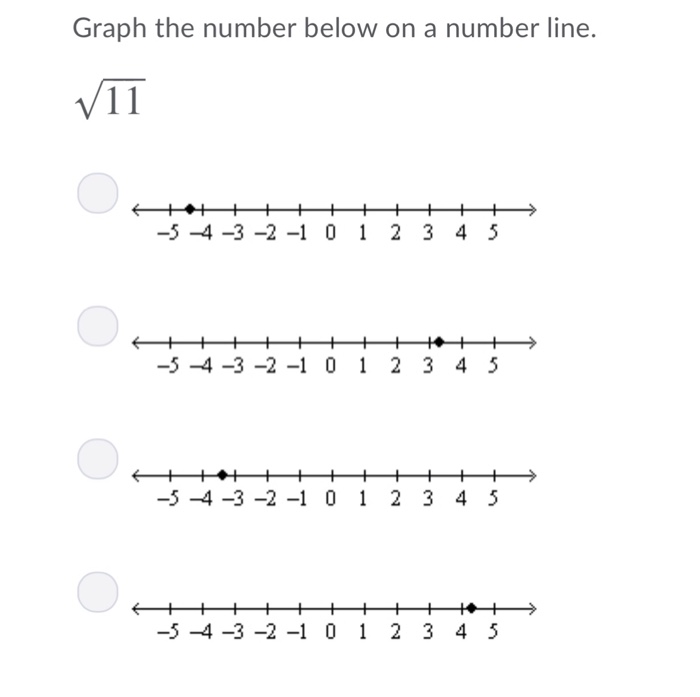 Graph the number below on a number line.

$\sqrt{11}$

−5 −4 −3 −2 −1 0 1 2 3 4 5

−5 −4 −3 −2 −1 0 1 2 3 4 5

−5 −4 −3 −2 −1 0 1 2 3 4 5

−5 −4 −3 −2 −1 0 1 2 3 4 5